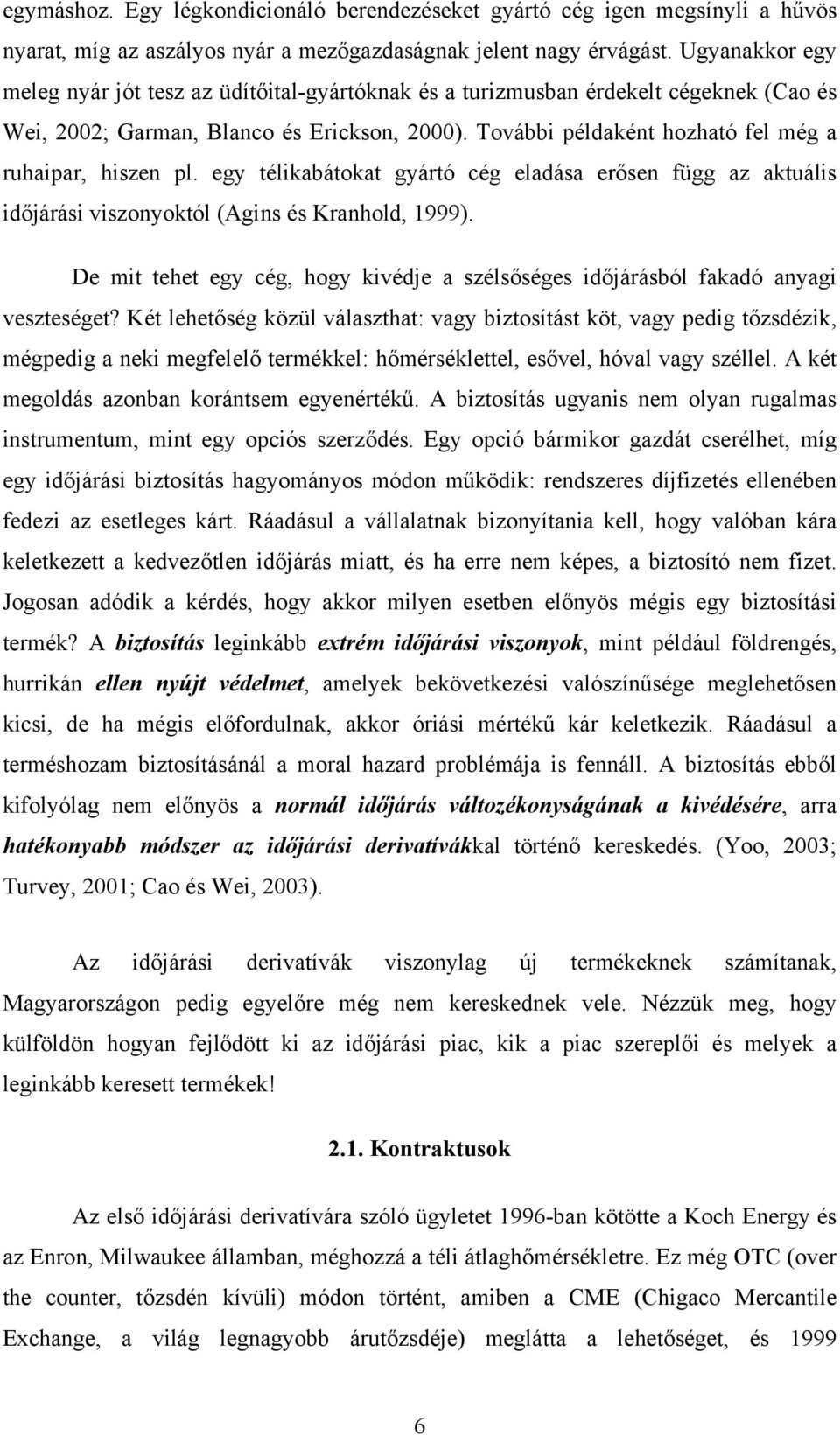 egymáshoz. Egy légkondicionáló berendezéseket gyártó cég igen megsínyli a hűvös nyarat, míg az aszályos nyár a mezőgazdaságnak jelent nagy érvágást. Ugyanakkor egy meleg nyár jót tesz az üdítőital-gyártóknak és a turizmusban érdekelt cégeknek (Cao és Wei, 2002; Garman, Blanco és Erickson, 2000). További példaként hozható fel még a ruhaipar, hiszen pl. egy télikabátokat gyártó cég eladása erősen függ az aktuális időjárási viszonyoktól (Agins és Kranhold, 1999).

De mit tehet egy cég, hogy kivédje a szélsőséges időjárásból fakadó anyagi veszteséget? Két lehetőség közül választhat: vagy biztosítást köt, vagy pedig tőzsdézik, mégpedig a neki megfelelő termékkel: hőmérséklettel, esővel, hóval vagy széllel. A két megoldás azonban korántsem egyenértékű. A biztosítás ugyanis nem olyan rugalmas instrumentum, mint egy opciós szerződés. Egy opció bármikor gazdát cserélhet, míg egy időjárási biztosítás hagyományos módon működik: rendszeres díjfizetés ellenében fedezi az esetleges kárt. Ráadásul a vállalatnak bizonyítania kell, hogy valóban kára keletkezett a kedvezőtlen időjárás miatt, és ha erre nem képes, a biztosító nem fizet. Jogosan adódik a kérdés, hogy akkor milyen esetben előnyös mégis egy biztosítási termék? A biztosítás leginkább extrém időjárási viszonyok, mint például földrengés, hurrikán ellen nyújt védelmet, amelyek bekövetkezési valószínűsége meglehetősen kicsi, de ha mégis előfordulnak, akkor óriási mértékű kár keletkezik. Ráadásul a terméshozam biztosításánál a moral hazard problémája is fennáll. A biztosítás ebből kifolyólag nem előnyös a normál időjárás változékonyságának a kivédésére, arra hatékonyabb módszer az időjárási derivatívákkal történő kereskedés. (Yoo, 2003; Turvey, 2001; Cao és Wei, 2003).

Az időjárási derivatívák viszonylag új termékeknek számítanak, Magyarországon pedig egyelőre még nem kereskednek vele. Nézzük meg, hogy külföldön hogyan fejlődött ki az időjárási piac, kik a piac szereplői és melyek a leginkább keresett termékek!

2.1. Kontraktusok

Az első időjárási derivatívára szóló ügyletet 1996-ban kötötte a Koch Energy és az Enron, Milwaukee államban, méghozzá a téli átlaghőmérsékletre. Ez még OTC (over the counter, tőzsdén kívüli) módon történt, amiben a CME (Chigaco Mercantile Exchange, a világ legnagyobb árutőzsdéje) meglátta a lehetőséget, és 1999

6